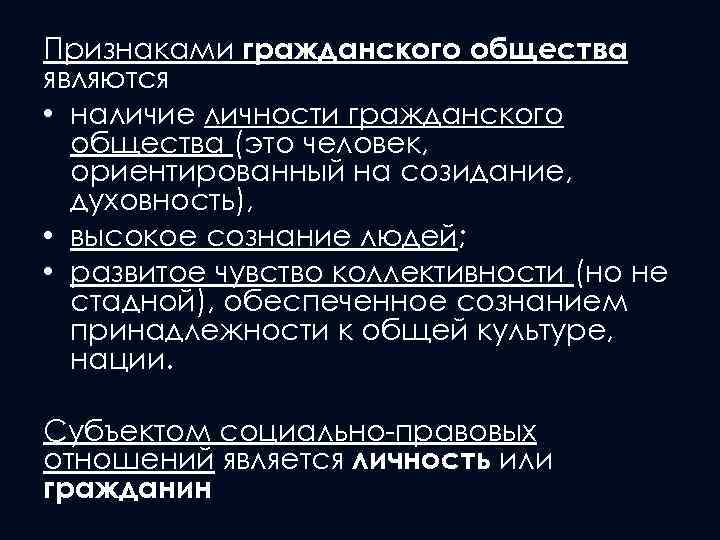 Признаками гражданского общества являются

• наличие личности гражданского общества (это человек, ориентированный на созидание, духовность),
• высокое сознание людей;
• развитое чувство коллективности (но не стадной), обеспеченное сознанием принадлежности к общей культуре, нации.

Субъектом социально-правовых отношений является личность или гражданин